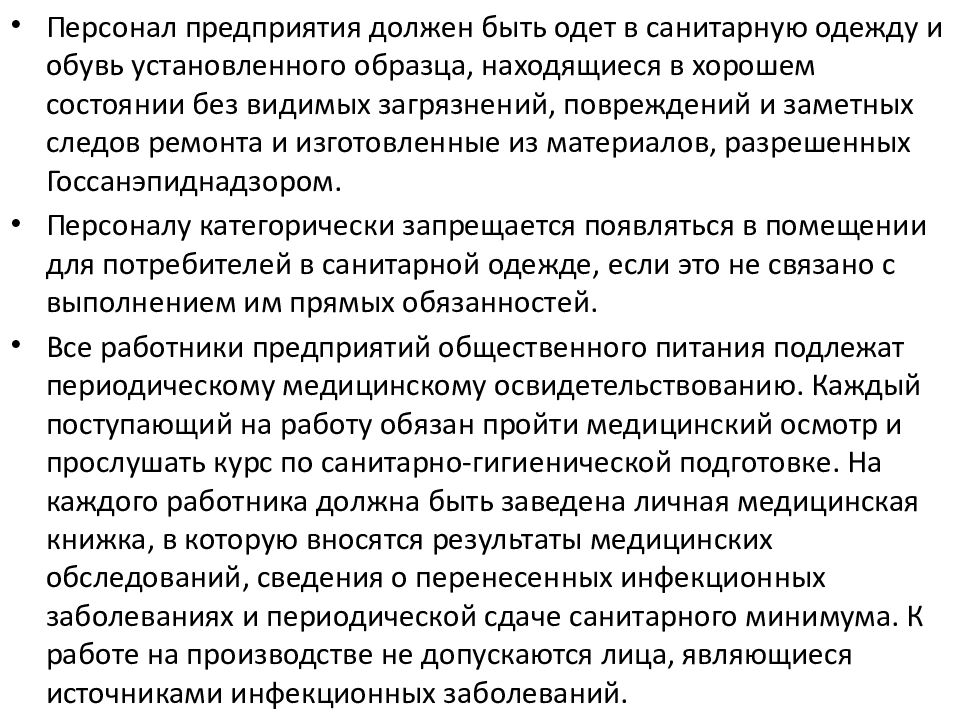 • Персонал предприятия должен быть одет в санитарную одежду и обувь установленного образца, находящиеся в хорошем состоянии без видимых загрязнений, повреждений и заметных следов ремонта и изготовленные из материалов, разрешенных Госсанэпиднадзором.

• Персоналу категорически запрещается появляться в помещении для потребителей в санитарной одежде, если это не связано с выполнением им прямых обязанностей.

• Все работники предприятий общественного питания подлежат периодическому медицинскому освидетельствованию. Каждый поступающий на работу обязан пройти медицинский осмотр и прослушать курс по санитарно-гигиенической подготовке. На каждого работника должна быть заведена личная медицинская книжка, в которую вносятся результаты медицинских обследований, сведения о перенесенных инфекционных заболеваниях и периодической сдаче санитарного минимума. К работе на производстве не допускаются лица, являющиеся источниками инфекционных заболеваний.